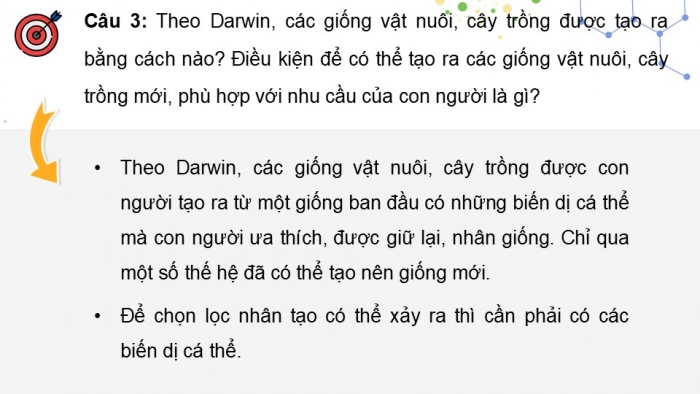 Câu 3: Theo Darwin, các giống vật nuôi, cây trồng được tạo ra bằng cách nào? Điều kiện để có thể tạo ra các giống vật nuôi, cây trồng mới, phù hợp với nhu cầu của con người là gì?

• Theo Darwin, các giống vật nuôi, cây trồng được con người tạo ra từ một giống ban đầu có những biến dị cá thể mà con người ưa thích, được giữ lại, nhân giống. Chỉ qua một số thế hệ đã có thể tạo nên giống mới.

• Để chọn lọc nhân tạo có thể xảy ra thì cần phải có các biến dị cá thể.